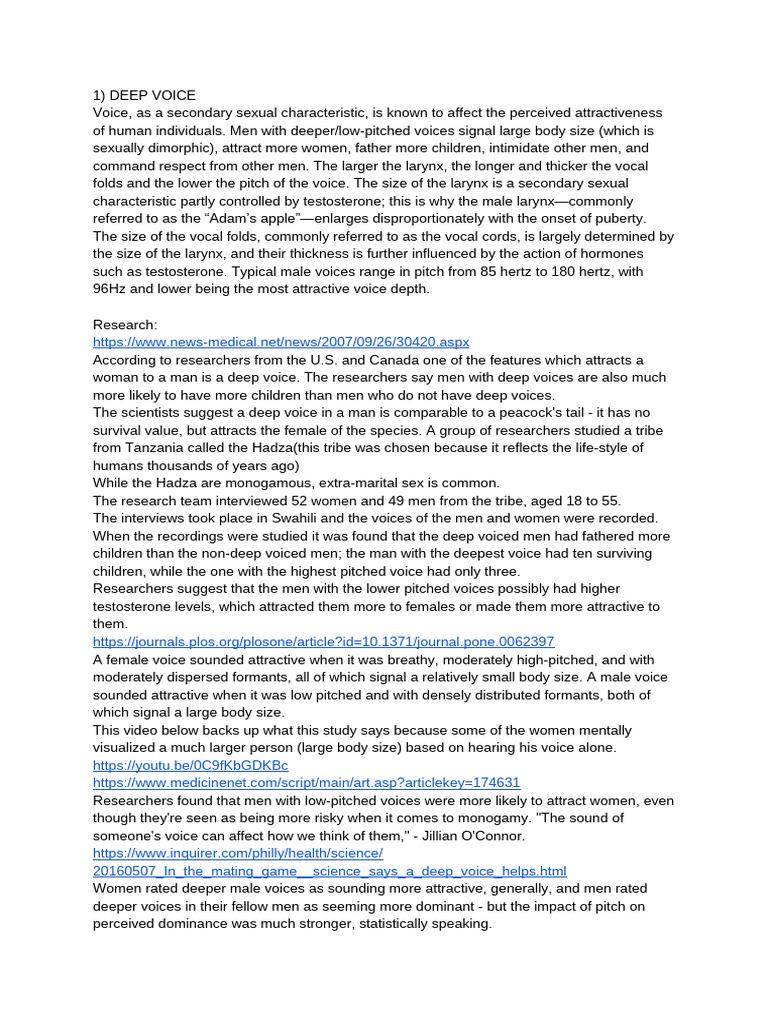 1) DEEP VOICE
Voice, as a secondary sexual characteristic, is known to affect the perceived attractiveness of human individuals. Men with deeper/low-pitched voices signal large body size (which is sexually dimorphic), attract more women, father more children, intimidate other men, and command respect from other men. The larger the larynx, the longer and thicker the vocal folds and the lower the pitch of the voice. The size of the larynx is a secondary sexual characteristic partly controlled by testosterone; this is why the male larynx—commonly referred to as the “Adam’s apple”—enlarges disproportionately with the onset of puberty. The size of the vocal folds, commonly referred to as the vocal cords, is largely determined by the size of the larynx, and their thickness is further influenced by the action of hormones such as testosterone. Typical male voices range in pitch from 85 hertz to 180 hertz, with 96Hz and lower being the most attractive voice depth.

Research:
https://www.news-medical.net/news/2007/09/26/30420.aspx
According to researchers from the U.S. and Canada one of the features which attracts a woman to a man is a deep voice. The researchers say men with deep voices are also much more likely to have more children than men who do not have deep voices.
The scientists suggest a deep voice in a man is comparable to a peacock's tail - it has no survival value, but attracts the female of the species. A group of researchers studied a tribe from Tanzania called the Hadza(this tribe was chosen because it reflects the life-style of humans thousands of years ago)
While the Hadza are monogamous, extra-marital sex is common.
The research team interviewed 52 women and 49 men from the tribe, aged 18 to 55.
The interviews took place in Swahili and the voices of the men and women were recorded. When the recordings were studied it was found that the deep voiced men had fathered more children than the non-deep voiced men; the man with the deepest voice had ten surviving children, while the one with the highest pitched voice had only three.
Researchers suggest that the men with the lower pitched voices possibly had higher testosterone levels, which attracted them more to females or made them more attractive to them.
https://journals.plos.org/plosone/article?id=10.1371/journal.pone.0062397
A female voice sounded attractive when it was breathy, moderately high-pitched, and with moderately dispersed formants, all of which signal a relatively small body size. A male voice sounded attractive when it was low pitched and with densely distributed formants, both of which signal a large body size.
This video below backs up what this study says because some of the women mentally visualized a much larger person (large body size) based on hearing his voice alone.
https://youtu.be/0C9fKbGDKBc
https://www.medicinenet.com/script/main/art.asp?articlekey=174631
Researchers found that men with low-pitched voices were more likely to attract women, even though they're seen as being more risky when it comes to monogamy. "The sound of someone's voice can affect how we think of them," - Jillian O'Connor.
https://www.inquirer.com/philly/health/science/20160507_In_the_mating_game__science_says_a_deep_voice_helps.html
Women rated deeper male voices as sounding more attractive, generally, and men rated deeper voices in their fellow men as seeming more dominant - but the impact of pitch on perceived dominance was much stronger, statistically speaking.